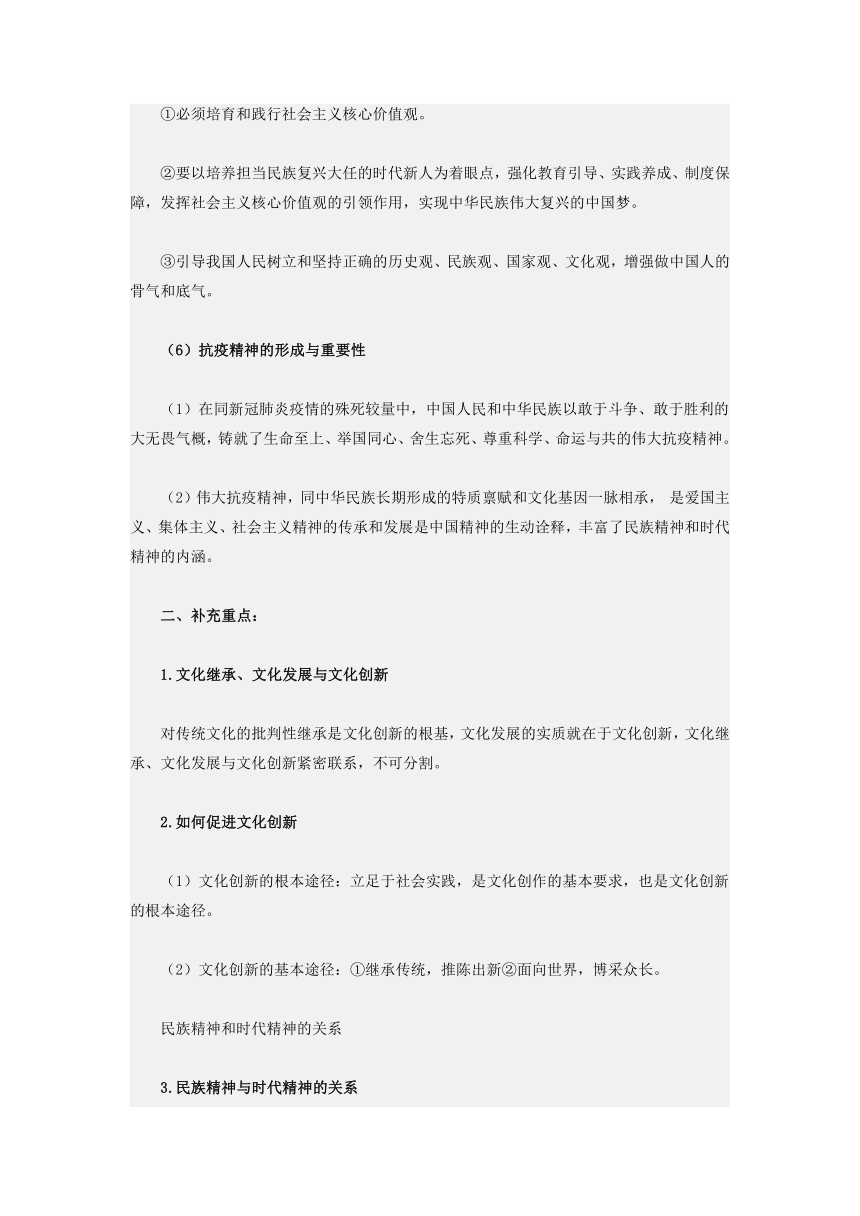 ①必须培育和践行社会主义核心价值观。

②要以培养担当民族复兴大任的时代新人为着眼点，强化教育引导、实践养成、制度保障，发挥社会主义核心价值观的引领作用，实现中华民族伟大复兴的中国梦。

③引导我国人民树立和坚持正确的历史观、民族观、国家观、文化观，增强做中国人的骨气和底气。

（6）抗疫精神的形成与重要性

（1）在同新冠肺炎疫情的殊死较量中，中国人民和中华民族以敢于斗争、敢于胜利的大无畏气概，铸就了生命至上、举国同心、舍生忘死、尊重科学、命运与共的伟大抗疫精神。

（2）伟大抗疫精神，同中华民族长期形成的特质禀赋和文化基因一脉相承， 是爱国主义、集体主义、社会主义精神的传承和发展是中国精神的生动诠释，丰富了民族精神和时代精神的内涵。

二、补充重点：

1.文化继承、文化发展与文化创新

对传统文化的批判性继承是文化创新的根基，文化发展的实质就在于文化创新，文化继承、文化发展与文化创新紧密联系，不可分割。

2.如何促进文化创新

（1）文化创新的根本途径：立足于社会实践，是文化创作的基本要求，也是文化创新的根本途径。

（2）文化创新的基本途径：①继承传统，推陈出新②面向世界，博采众长。

民族精神和时代精神的关系

3.民族精神与时代精神的关系